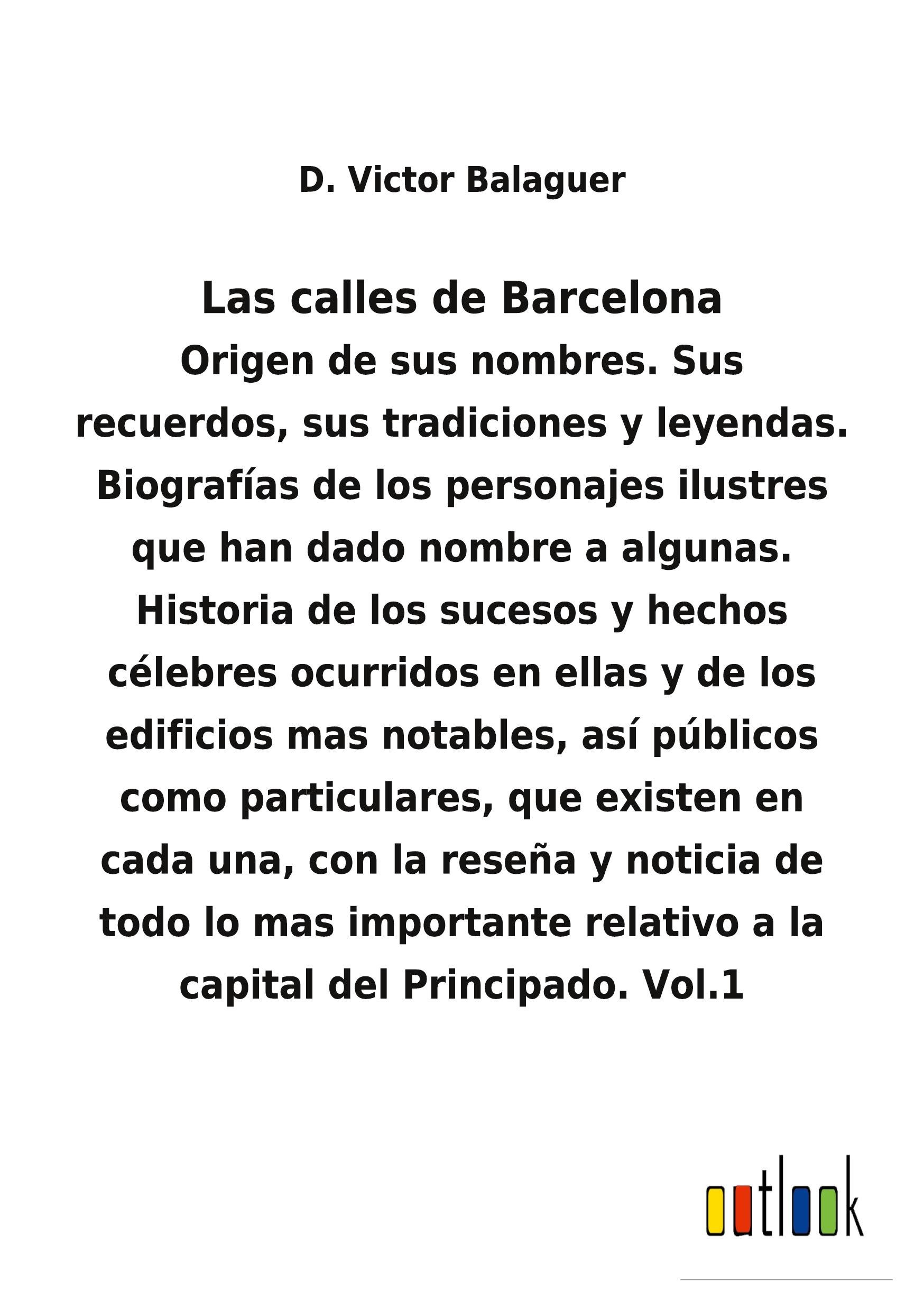 D. Victor Balaguer

Las calles de Barcelona

Origen de sus nombres. Sus recuerdos, sus tradiciones y leyendas. Biografías de los personajes ilustres que han dado nombre a algunas. Historia de los sucesos y hechos célebres ocurridos en ellas y de los edificios mas notables, así públicos como particulares, que existen en cada una, con la reseña y noticia de todo lo mas importante relativo a la capital del Principado. Vol.1

outlook